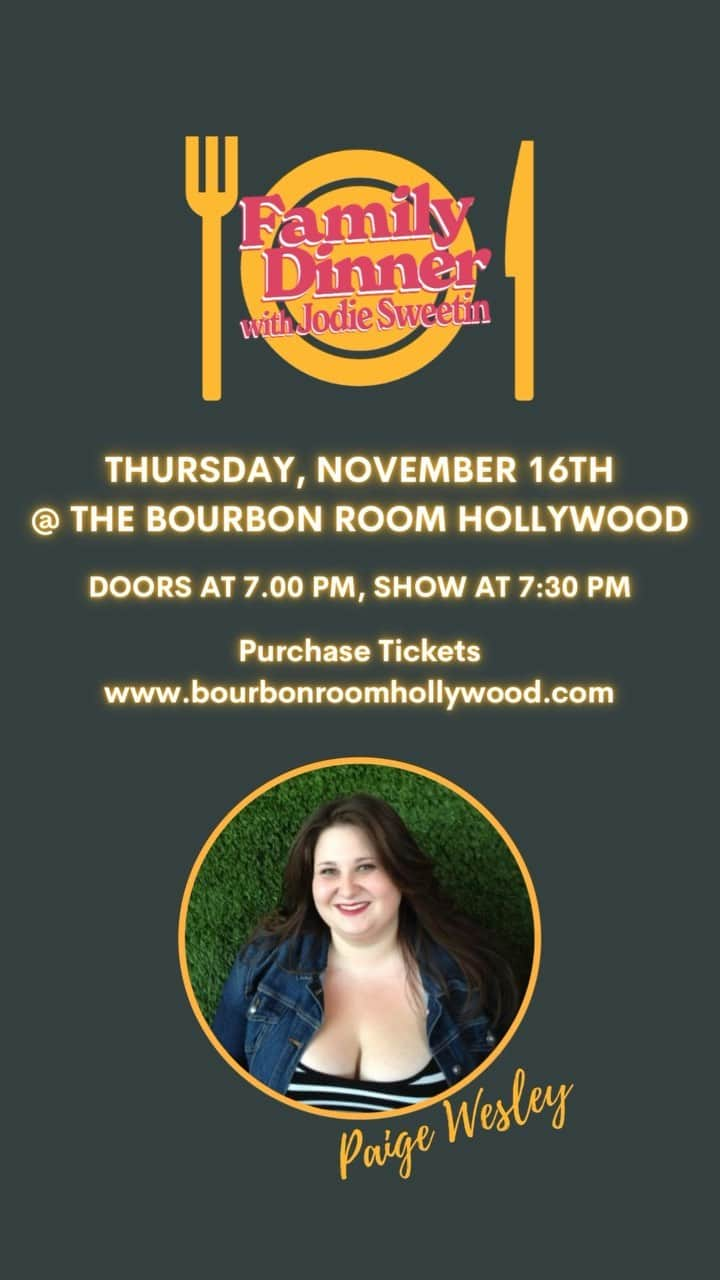 Family Dinner with Jodie Sweetin

THURSDAY, NOVEMBER 16TH
@ THE BOURBON ROOM HOLLYWOOD

DOORS AT 7.00 PM, SHOW AT 7:30 PM

Purchase Tickets
www.bourbonroomhollywood.com

Paige Wesley